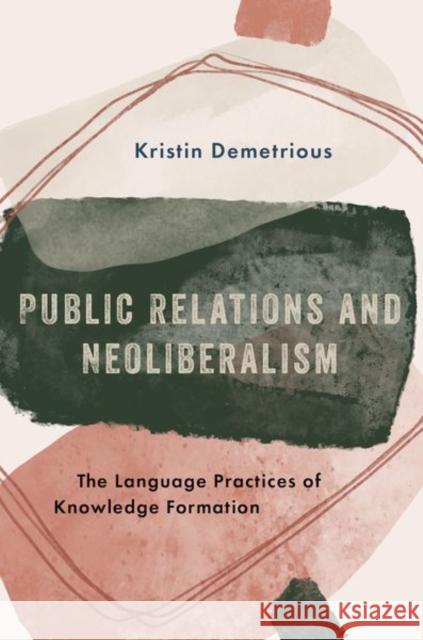 Kristin Demetrious

PUBLIC RELATIONS AND NEOLIBERALISM

The Language Practices of Knowledge Formation

Kraina Książek